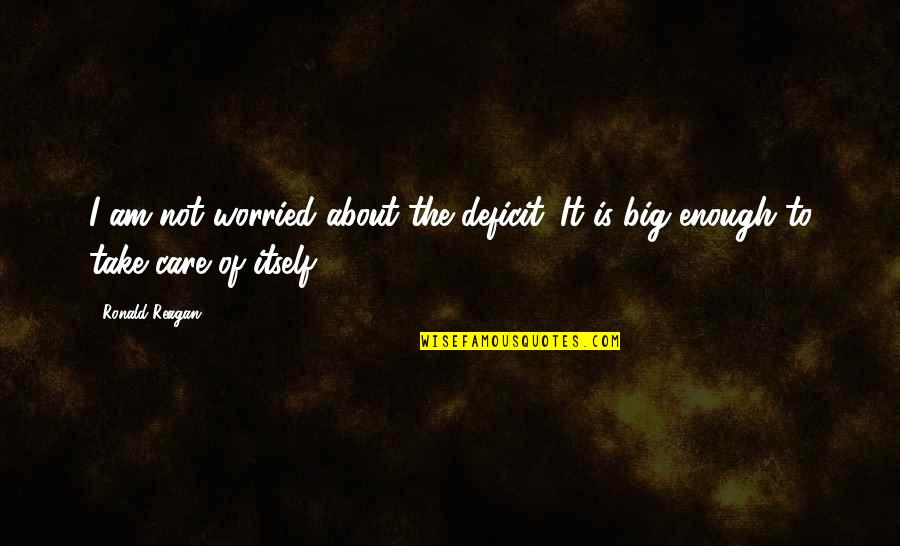 I am not worried about the deficit. It is big enough to take care of itself.

- Ronald Reagan

WISEFAMOUSQUOTES.COM